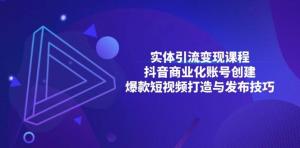 实体引流变现课程
抖音商业化账号创建
爆款短视频打造与发布技巧